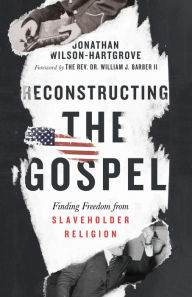 JONATHAN WILSON-HARTGROVE

Foreword by THE REV. DR. WILLIAM J. BARBER II

RECONSTRUCTING THE GOSPEL

Finding Freedom from SLAVEHOLDER RELIGION